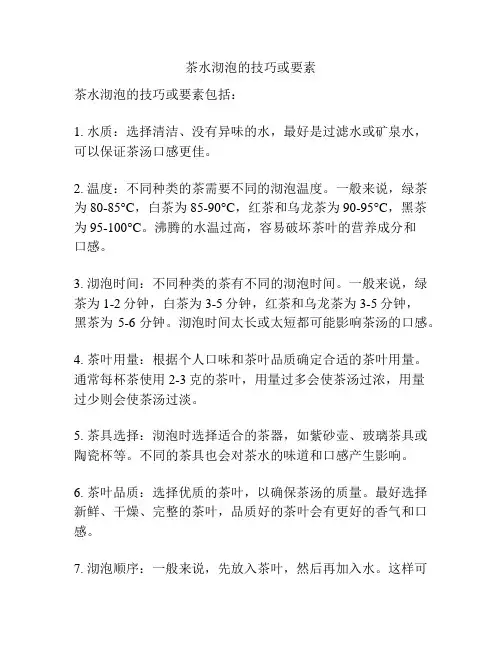 茶水沏泡的技巧或要素

茶水沏泡的技巧或要素包括：

1. 水质：选择清洁、没有异味的水，最好是过滤水或矿泉水，可以保证茶汤口感更佳。

2. 温度：不同种类的茶需要不同的沏泡温度。一般来说，绿茶为 80-85°C，白茶为 85-90°C，红茶和乌龙茶为 90-95°C，黑茶为 95-100°C。沸腾的水温过高，容易破坏茶叶的营养成分和口感。

3. 沏泡时间：不同种类的茶有不同的沏泡时间。一般来说，绿茶为 1-2 分钟，白茶为 3-5 分钟，红茶和乌龙茶为 3-5 分钟，黑茶为 5-6 分钟。沏泡时间太长或太短都可能影响茶汤的口感。

4. 茶叶用量：根据个人口味和茶叶品质确定合适的茶叶用量。通常每杯茶使用 2-3 克的茶叶，用量过多会使茶汤过浓，用量过少则会使茶汤过淡。

5. 茶具选择：沏泡时选择适合的茶器，如紫砂壶、玻璃茶具或陶瓷杯等。不同的茶具也会对茶水的味道和口感产生影响。

6. 茶叶品质：选择优质的茶叶，以确保茶汤的质量。最好选择新鲜、干燥、完整的茶叶，品质好的茶叶会有更好的香气和口感。

7. 沏泡顺序：一般来说，先放入茶叶，然后再加入水。这样可